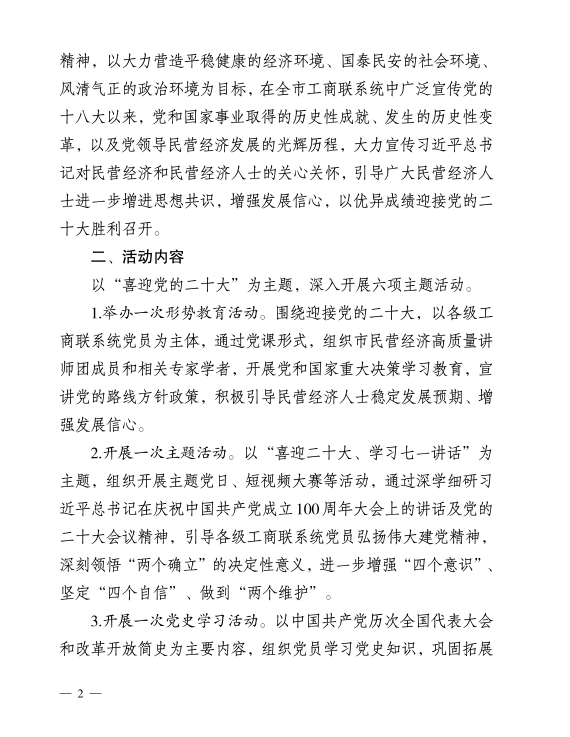 精神，以大力营造平稳健康的经济环境、国泰民安的社会环境、风清气正的政治环境为目标，在全市工商联系统中广泛宣传党的十八大以来，党和国家事业取得的历史性成就、发生的历史性变革，以及党领导民营经济发展的光辉历程，大力宣传习近平总书记对民营经济和民营经济人士的关心关怀，引导广大民营经济人士进一步增进思想共识，增强发展信心，以优异成绩迎接党的二十大胜利召开。

二、活动内容

以“喜迎党的二十大”为主题，深入开展六项主题活动。

1.举办一次形势教育活动。围绕迎接党的二十大，以各级工商联系统党员为主体，通过党课形式，组织市民营经济高质量讲师团成员和相关专家学者，开展党和国家重大决策学习教育，宣讲党的路线方针政策，积极引导民营经济人士稳定发展预期、增强发展信心。

2.开展一次主题活动。以“喜迎二十大、学习七一讲话”为主题，组织开展主题党日、短视频大赛等活动，通过深学细研习近平总书记在庆祝中国共产党成立100周年大会上的讲话及党的二十大会议精神，引导各级工商联系统党员弘扬伟大建党精神，深刻领悟“两个确立”的决定性意义，进一步增强“四个意识”、坚定“四个自信”、做到“两个维护”。

3.开展一次党史学习活动。以中国共产党历次全国代表大会和改革开放简史为主要内容，组织党员学习党史知识，巩固拓展

— 2 —